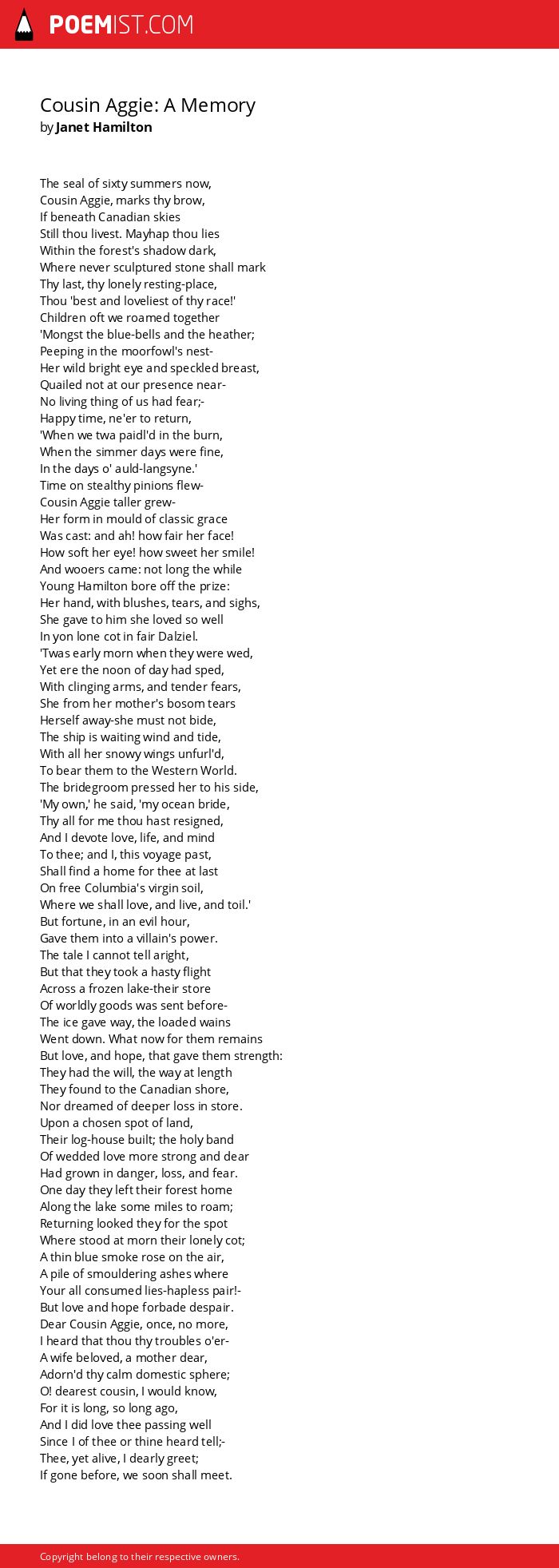 POEMIST.COM

Cousin Aggie: A Memory
by Janet Hamilton

The seal of sixty summers now,
Cousin Aggie, marks thy brow,
If beneath Canadian skies
Still thou livest. Mayhap thou lies
Within the forest's shadow dark,
Where never sculptured stone shall mark
Thy last, thy lonely resting-place,
Thou 'best and loveliest of thy race!'
Children oft we roamed together
'Mongst the blue-bells and the heather;
Peeping in the moorfowl's nest-
Her wild bright eye and speckled breast,
Quailed not at our presence near-
No living thing of us had fear;-
Happy time, ne'er to return,
'When we twa paidl'd in the burn,
When the simmer days were fine,
In the days o' auld-langsyne.'
Time on stealthy pinions flew-
Cousin Aggie taller grew-
Her form in mould of classic grace
Was cast: and ah! how fair her face!
How soft her eye! how sweet her smile!
And wooers came: not long the while
Young Hamilton bore off the prize:
Her hand, with blushes, tears, and sighs,
She gave to him she loved so well
In yon lone cot in fair Dalziel.
'Twas early morn when they were wed,
Yet ere the noon of day had sped,
With clinging arms, and tender fears,
She from her mother's bosom tears
Herself away-she must not bide,
The ship is waiting wind and tide,
With all her snowy wings unfurl'd,
To bear them to the Western World.
The bridegroom pressed her to his side,
'My own,' he said, 'my ocean bride,
Thy all for me thou hast resigned,
And I devote love, life, and mind
To thee; and I, this voyage past,
Shall find a home for thee at last
On free Columbia's virgin soil,
Where we shall love, and live, and toil.'
But fortune, in an evil hour,
Gave them into a villain's power.
The tale I cannot tell aright,
But that they took a hasty flight
Across a frozen lake-their store
Of worldly goods was sent before-
The ice gave way, the loaded wains
Went down. What now for them remains
But love, and hope, that gave them strength:
They had the will, the way at length
They found to the Canadian shore,
Nor dreamed of deeper loss in store.
Upon a chosen spot of land,
Their log-house built; the holy band
Of wedded love more strong and dear
Had grown in danger, loss, and fear.
One day they left their forest home
Along the lake some miles to roam;
Returning looked they for the spot
Where stood at morn their lonely cot;
A thin blue smoke rose on the air,
A pile of smouldering ashes where
Your all consumed lies-hapless pair!-
But love and hope forbade despair.
Dear Cousin Aggie, once, no more,
I heard that thou thy troubles o'er-
A wife beloved, a mother dear,
Adorn'd thy calm domestic sphere;
O! dearest cousin, I would know,
For it is long, so long ago,
And I did love thee passing well
Since I of thee or thine heard tell;-
Thee, yet alive, I dearly greet;
If gone before, we soon shall meet.

Copyright belong to their respective owners.